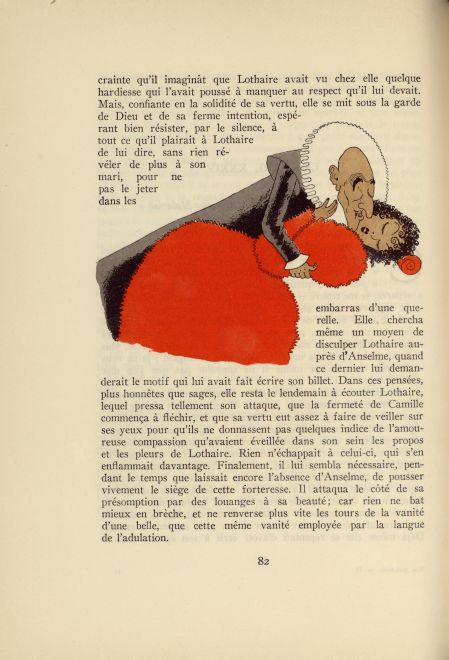 crainte qu'il imaginât que Lothaire avait vu chez elle quelque hardiesse qui l'avait poussé à manquer au respect qu'il lui devait. Mais, confiante en la solidité de sa vertu, elle se mit sous la garde de Dieu et de sa ferme intention, espérant bien résister, par le silence, à tout ce qu'il plairait à Lothaire de lui dire, sans rien révéler de plus à son mari, pour ne pas le jeter dans les embarras d'une querelle. Elle chercha même un moyen de disculper Lothaire auprès d'Anselme, quand ce dernier lui demanderait le motif qui lui avait fait écrire son billet. Dans ces pensées, plus honnêtes que sages, elle resta le lendemain à écouter Lothaire, lequel pressa tellement son attaque, que la fermeté de Camille commença à fléchir, et que sa vertu eut assez à faire de veiller sur ses yeux pour qu'ils ne donnassent pas quelques indice de l'amoureuse compassion qu'avaient éveillée dans son sein les propos et les pleurs de Lothaire. Rien n'échappait à celui-ci, qui s'en enflammait davantage. Finalement, il lui sembla nécessaire, pendant le temps que laissait encore l'absence d'Anselme, de pousser vivement le siège de cette forteresse. Il attaqua le côté de sa présomption par des louanges à sa beauté; car rien ne bat mieux en brèche, et ne renverse plus vite les tours de la vanité d'une belle, que cette même vanité employée par la langue de l'adulation.

82